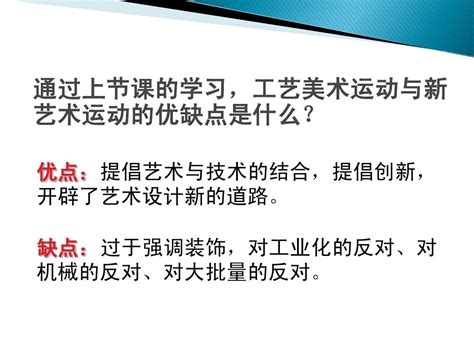 通过上节课的学习，工艺美术运动与新艺术运动的优缺点是什么?

优点：提倡艺术与技术的结合，提倡创新，开辟了艺术设计新的道路。

缺点：过于强调装饰，对工业化的反对、对机械的反对、对大批量的反对。